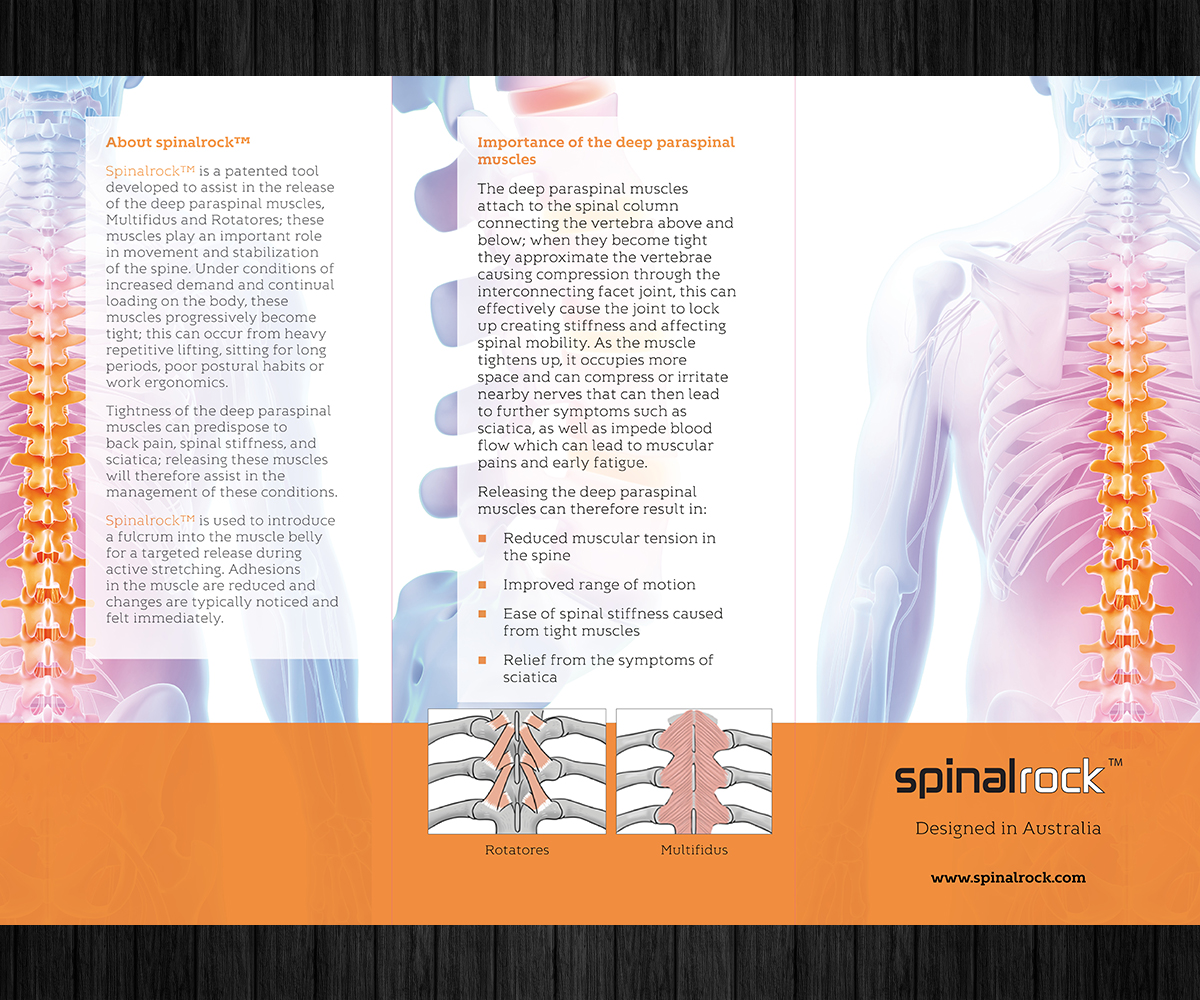 About spinalrock™

Spinalrock™ is a patented tool developed to assist in the release of the deep paraspinal muscles, Multifidus and Rotatores; these muscles play an important role in movement and stabilization of the spine. Under conditions of increased demand and continual loading on the body, these muscles progressively become tight; this can occur from heavy repetitive lifting, sitting for long periods, poor postural habits or work ergonomics.

Tightness of the deep paraspinal muscles can predispose to back pain, spinal stiffness, and sciatica; releasing these muscles will therefore assist in the management of these conditions.

Spinalrock™ is used to introduce a fulcrum into the muscle belly for a targeted release during active stretching. Adhesions in the muscle are reduced and changes are typically noticed and felt immediately.

Importance of the deep paraspinal muscles

The deep paraspinal muscles attach to the spinal column connecting the vertebra above and below; when they become tight they approximate the vertebrae causing compression through the interconnecting facet joint, this can effectively cause the joint to lock up creating stiffness and affecting spinal mobility. As the muscle tightens up, it occupies more space and can compress or irritate nearby nerves that can then lead to further symptoms such as sciatica, as well as impede blood flow which can lead to muscular pains and early fatigue.

Releasing the deep paraspinal muscles can therefore result in:

• Reduced muscular tension in the spine
• Improved range of motion
• Ease of spinal stiffness caused from tight muscles
• Relief from the symptoms of sciatica

Rotatores

Multifidus

spinalrock™

Designed in Australia

www.spinalrock.com